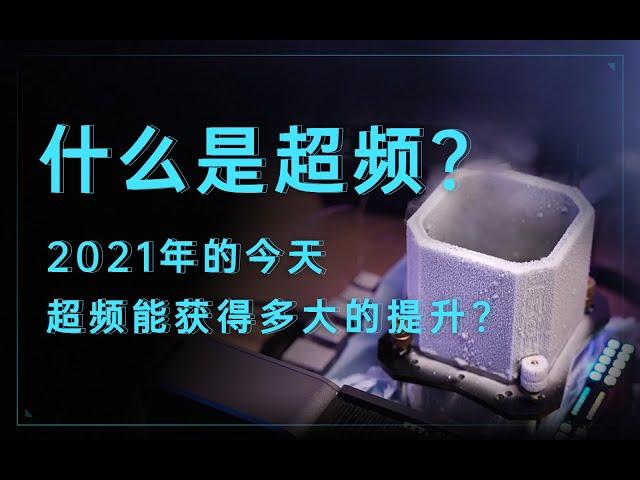 什么是超频？

2021年的今天
超频能获得多大的提升？